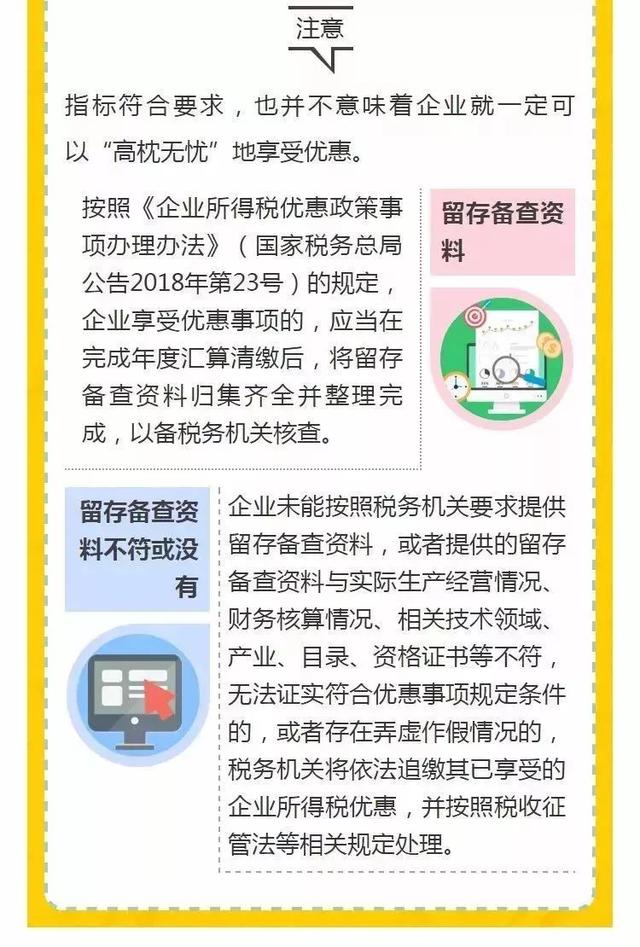 注意

指标符合要求，也并不意味着企业就一定可以“高枕无忧”地享受优惠。

按照《企业所得税优惠政策事项办理办法》（国家税务总局公告2018年第23号）的规定，企业享受优惠事项的，应当在完成年度汇算清缴后，将留存备查资料归集齐全并整理完成，以备税务机关核查。

留存备查资料

留存备查资料不符或没有

企业未能按照税务机关要求提供留存备查资料，或者提供的留存备查资料与实际生产经营情况、财务核算情况、相关技术领域、产业、目录、资格证书等不符，无法证实符合优惠事项规定条件的，或者存在弄虚作假情况的，税务机关将依法追缴其已享受的企业所得税优惠，并按照税收征管法等相关规定处理。